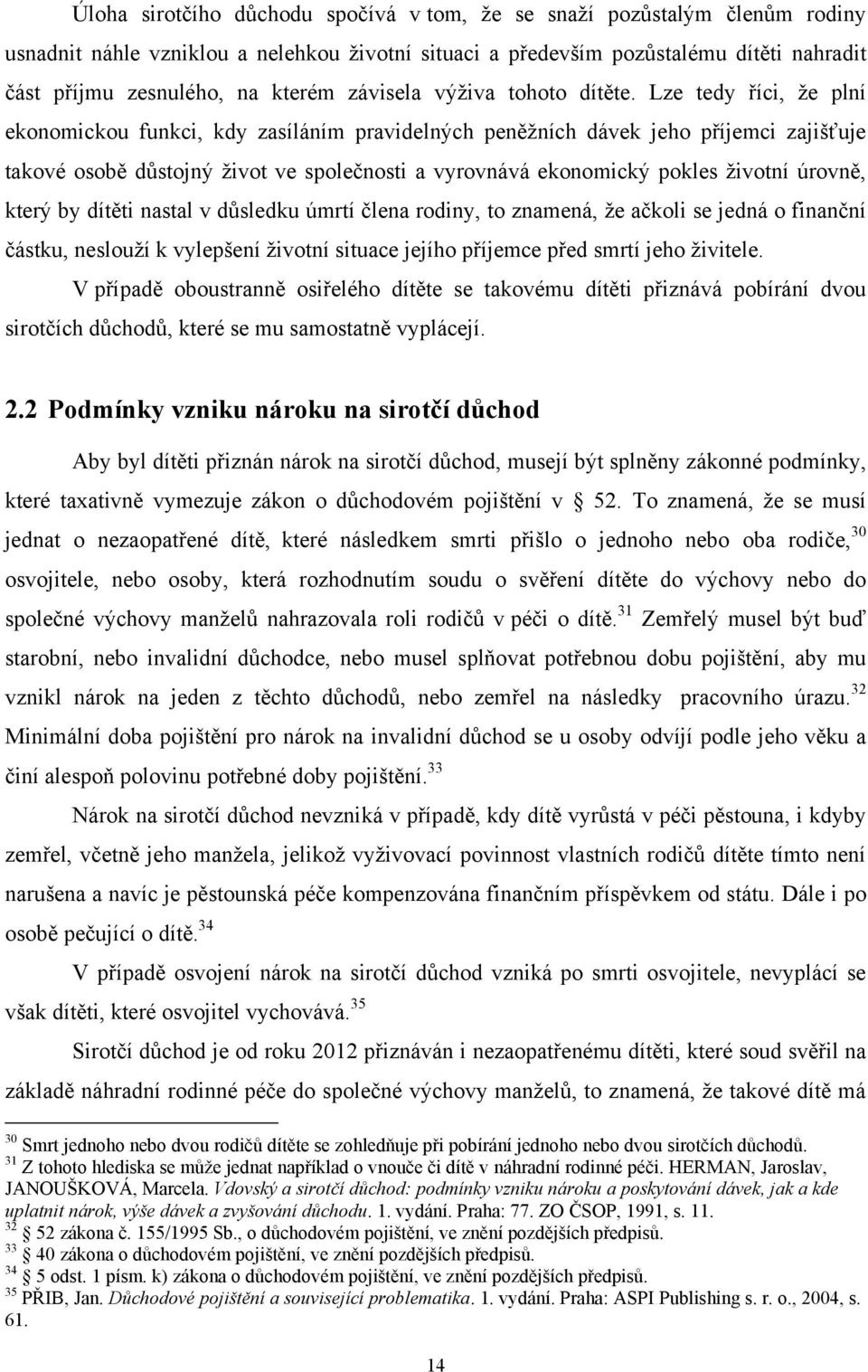 Úloha sirotčího důchodu spočívá v tom, že se snaží pozůstalým členům rodiny usnadnit náhle vzniklou a nelehkou životní situaci a především pozůstalému dítěti nahradit část příjmu zesnulého, na kterém závisela výživa tohoto dítěte. Lze tedy říci, že plní ekonomickou funkci, kdy zasíláním pravidelných peněžních dávek jeho příjemci zajišťuje takové osobě důstojný život ve společnosti a vyrovnává ekonomický pokles životní úrovně, který by dítěti nastal v důsledku úmrtí člena rodiny, to znamená, že ačkoli se jedná o finanční částku, neslouží k vylepšení životní situace jejího příjemce před smrtí jeho živitele.

V případě oboustranně osiřelého dítěte se takovému dítěti přiznává pobírání dvou sirotčích důchodů, které se mu samostatně vyplácejí.

2.2 Podmínky vzniku nároku na sirotčí důchod

Aby byl dítěti přiznán nárok na sirotčí důchod, musejí být splněny zákonné podmínky, které taxativně vymezuje zákon o důchodovém pojištění v 52. To znamená, že se musí jednat o nezaopatřené dítě, které následkem smrti přišlo o jednoho nebo oba rodiče,$^{30}$ osvojitele, nebo osoby, která rozhodnutím soudu o svěření dítěte do výchovy nebo do společné výchovy manželů nahrazovala roli rodičů v péči o dítě.$^{31}$ Zemřelý musel být buď starobní, nebo invalidní důchodce, nebo musel splňovat potřebnou dobu pojištění, aby mu vznikl nárok na jeden z těchto důchodů, nebo zemřel na následky pracovního úrazu.$^{32}$ Minimální doba pojištění pro nárok na invalidní důchod se u osoby odvíjí podle jeho věku a činí alespoň polovinu potřebné doby pojištění.$^{33}$

Nárok na sirotčí důchod nevzniká v případě, kdy dítě vyrůstá v péči pěstouna, i kdyby zemřel, včetně jeho manžela, jelikož vyživovací povinnost vlastních rodičů dítěte tímto není narušena a navíc je pěstounská péče kompenzována finančním příspěvkem od státu. Dále i po osobě pečující o dítě.$^{34}$

V případě osvojení nárok na sirotčí důchod vzniká po smrti osvojitele, nevyplácí se však dítěti, které osvojitel vychovává.$^{35}$

Sirotčí důchod je od roku 2012 přiznáván i nezaopatřenému dítěti, které soud svěřil na základě náhradní rodinné péče do společné výchovy manželů, to znamená, že takové dítě má

$^{30}$ Smrt jednoho nebo dvou rodičů dítěte se zohledňuje při pobírání jednoho nebo dvou sirotčích důchodů.
$^{31}$ Z tohoto hlediska se může jednat například o vnouče či dítě v náhradní rodinné péči. HERMAN, Jaroslav, JANOUŠKOVÁ, Marcela. Vdovský a sirotčí důchod: podmínky vzniku nároku a poskytování dávek, jak a kde uplatnit nárok, výše dávek a zvyšování důchodu. 1. vydání. Praha: 77. ZO ČSOP, 1991, s. 11.
$^{32}$ 52 zákona č. 155/1995 Sb., o důchodovém pojištění, ve znění pozdějších předpisů.
$^{33}$ 40 zákona o důchodovém pojištění, ve znění pozdějších předpisů.
$^{34}$ 5 odst. 1 písm. k) zákona o důchodovém pojištění, ve znění pozdějších předpisů.
$^{35}$ PŘIB, Jan. Důchodové pojištění a související problematika. 1. vydání. Praha: ASPI Publishing s. r. o., 2004, s. 61.

14